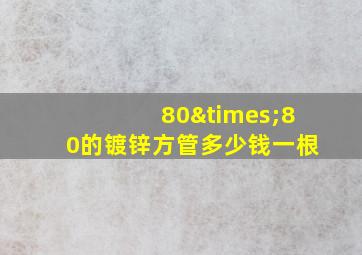 80&times;80的镀锌方管多少钱一根